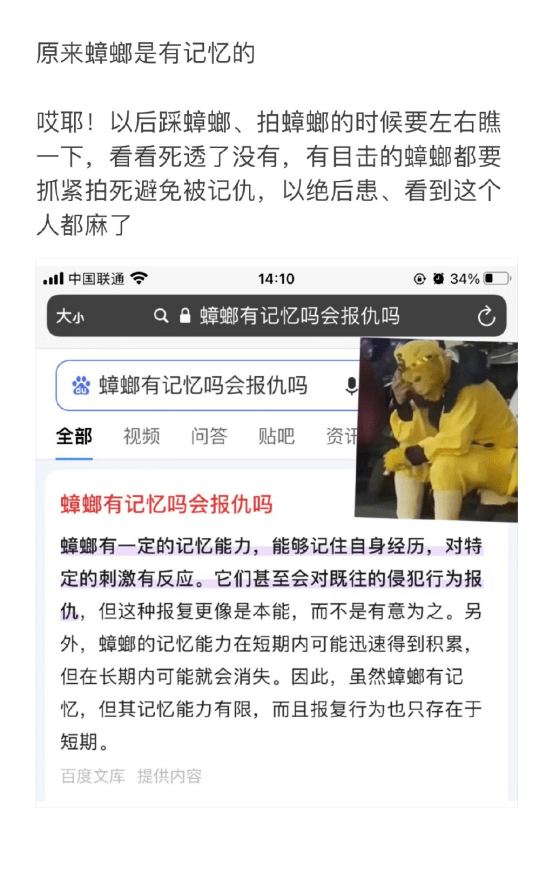 原来蟑螂是有记忆的

哎耶！以后踩蟑螂、拍蟑螂的时候要左右瞧一下，看看死透了没有，有目击的蟑螂都要抓紧拍死避免被记仇，以绝后患、看到这个人都麻了

中国联通 14:10 34%

大小 蟑螂有记忆吗会报仇吗

蟑螂有记忆吗会报仇吗

全部 视频 问答 贴吧 资讯

蟑螂有记忆吗会报仇吗

蟑螂有一定的记忆能力，能够记住自身经历，对特定的刺激有反应。它们甚至会对既往的侵犯行为报仇，但这种报复更像是本能，而不是有意为之。另外，蟑螂的记忆能力在短期内可能迅速得到积累，但在长期内可能就会消失。因此，虽然蟑螂有记忆，但其记忆能力有限，而且报复行为也只存在于短期。

百度文库 提供内容